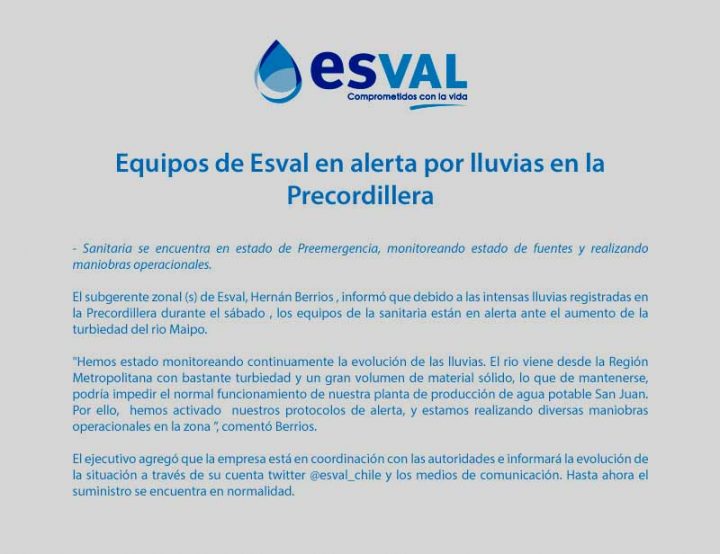 esVAL
Comprometidos con la vida

Equipos de Esval en alerta por lluvias en la Precordillera

- Sanitaria se encuentra en estado de Preemergencia, monitoreando estado de fuentes y realizando maniobras operacionales.

El subgerente zonal (s) de Esval, Hernán Berrios , informó que debido a las intensas lluvias registradas en la Precordillera durante el sábado , los equipos de la sanitaria están en alerta ante el aumento de la turbiedad del rio Maipo.

"Hemos estado monitoreando continuamente la evolución de las lluvias. El rio viene desde la Región Metropolitana con bastante turbiedad y un gran volumen de material sólido, lo que de mantenerse, podría impedir el normal funcionamiento de nuestra planta de producción de agua potable San Juan. Por ello, hemos activado nuestros protocolos de alerta, y estamos realizando diversas maniobras operacionales en la zona ", comentó Berrios.

El ejecutivo agregó que la empresa está en coordinación con las autoridades e informará la evolución de la situación a través de su cuenta twitter @esval_chile y los medios de comunicación. Hasta ahora el suministro se encuentra en normalidad.